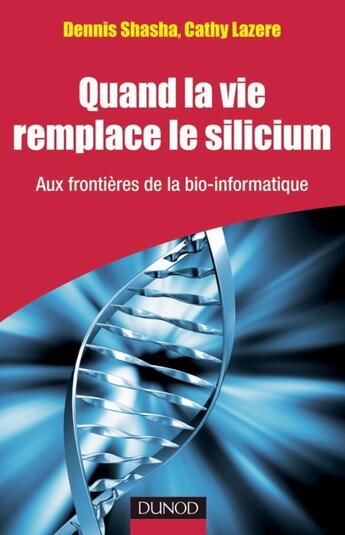 Dennis Shasha, Cathy Lazere

Quand la vie remplace le silicium

Aux frontières de la bio-informatique

DUNOD